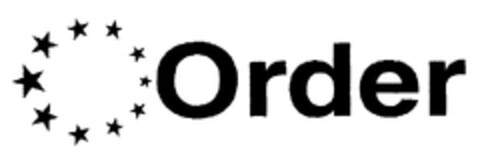 Order